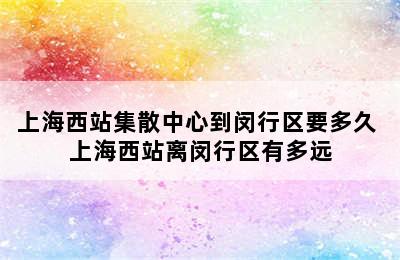 上海西站集散中心到闵行区要多久
上海西站离闵行区有多远